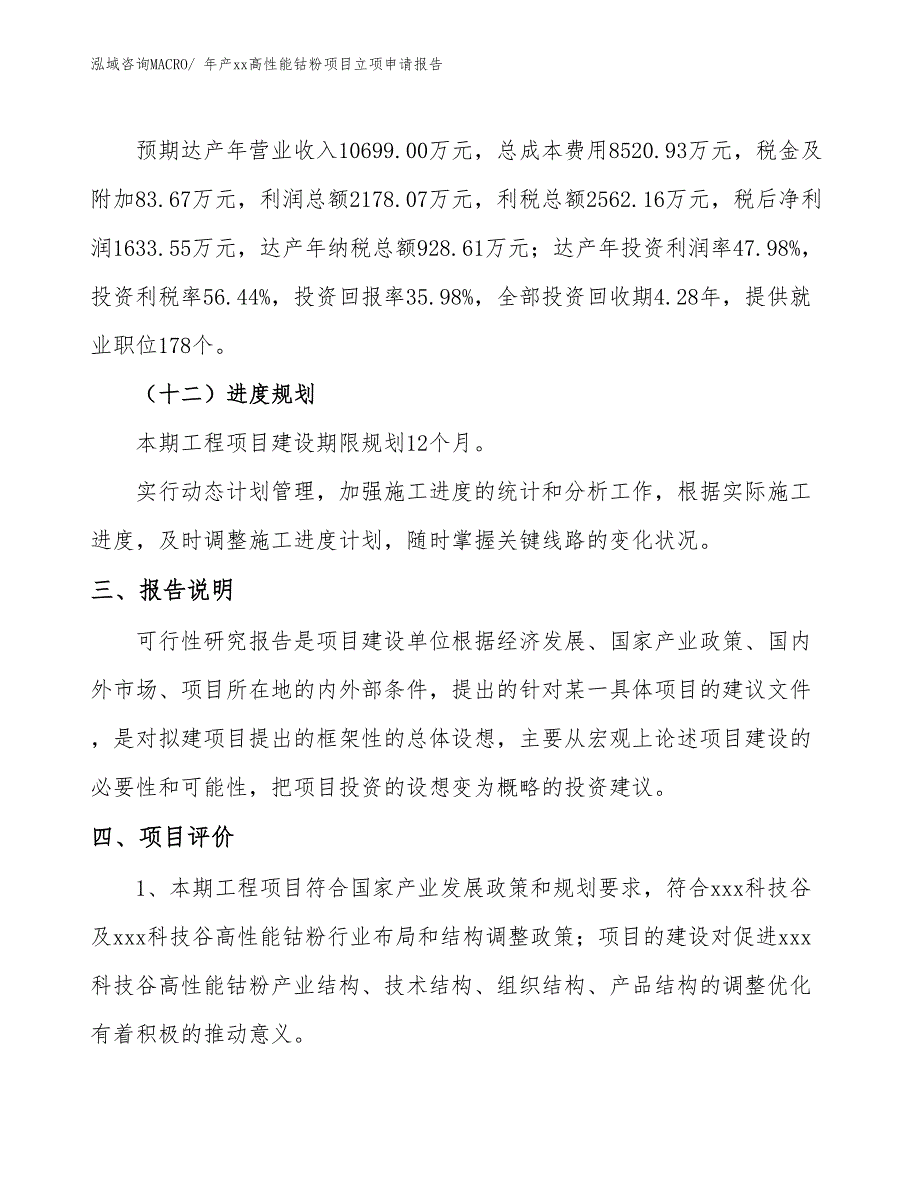 泓域咨询MACRO/ 年产xx高性能钴粉项目立项申请报告

预期达产年营业收入10699.00万元，总成本费用8520.93万元，税金及附加83.67万元，利润总额2178.07万元，利税总额2562.16万元，税后净利润1633.55万元，达产年纳税总额928.61万元；达产年投资利润率47.98%，投资利税率56.44%，投资回报率35.98%，全部投资回收期4.28年，提供就业职位178个。

（十二）进度规划

本期工程项目建设期限规划12个月。

实行动态计划管理，加强施工进度的统计和分析工作，根据实际施工进度，及时调整施工进度计划，随时掌握关键线路的变化状况。

三、报告说明

可行性研究报告是项目建设单位根据经济发展、国家产业政策、国内外市场、项目所在地的内外部条件，提出的针对某一具体项目的建议文件，是对拟建项目提出的框架性的总体设想，主要从宏观上论述项目建设的必要性和可能性，把项目投资的设想变为概略的投资建议。

四、项目评价

1、本期工程项目符合国家产业发展政策和规划要求，符合xxx科技谷及xxx科技谷高性能钴粉行业布局和结构调整政策；项目的建设对促进xxx科技谷高性能钴粉产业结构、技术结构、组织结构、产品结构的调整优化有着积极的推动意义。